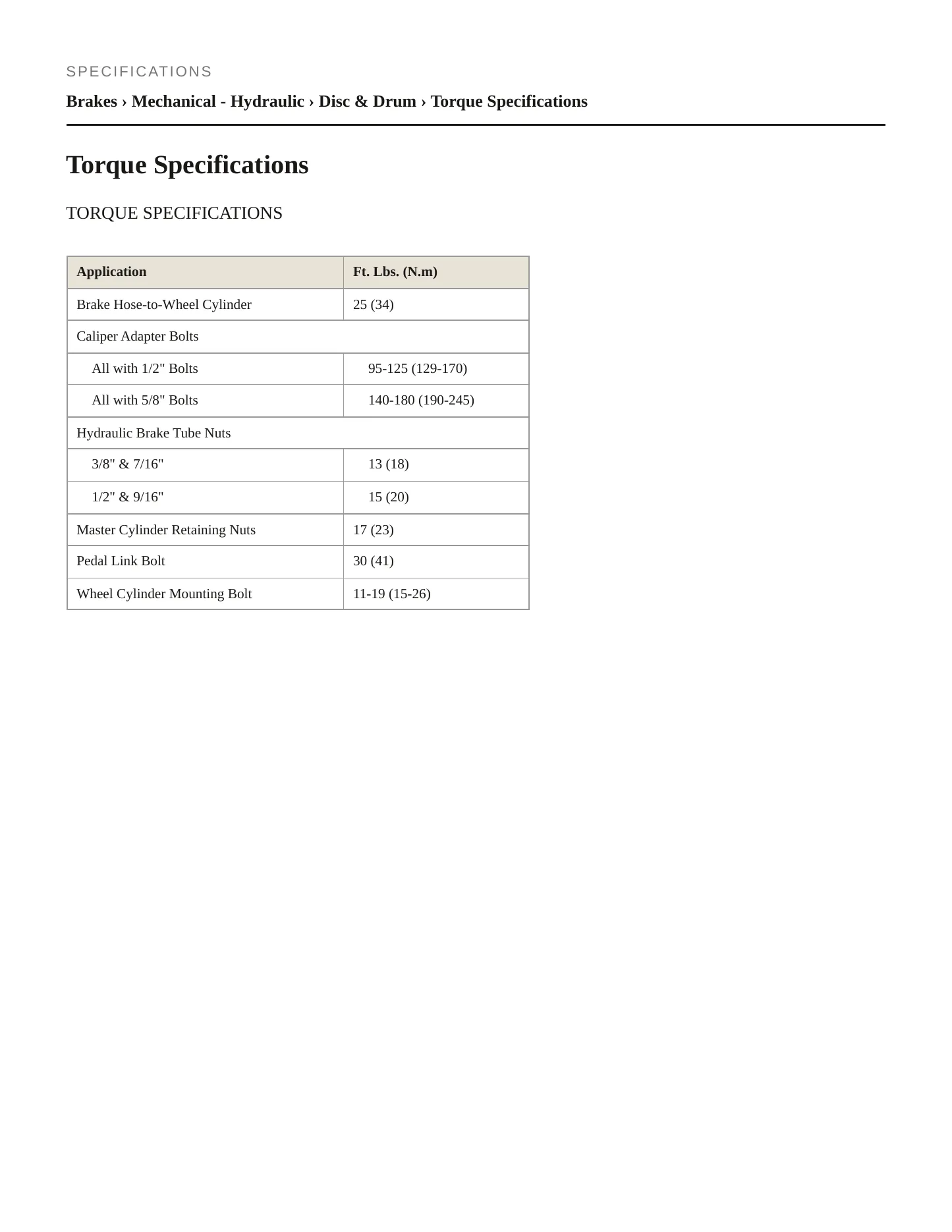 SPECIFICATIONS

Brakes › Mechanical - Hydraulic › Disc & Drum › Torque Specifications

Torque Specifications

TORQUE SPECIFICATIONS

| Application | Ft. Lbs. (N.m) |
|---|---|
| Brake Hose-to-Wheel Cylinder | 25 (34) |
| Caliper Adapter Bolts | |
| All with 1/2" Bolts | 95-125 (129-170) |
| All with 5/8" Bolts | 140-180 (190-245) |
| Hydraulic Brake Tube Nuts | |
| 3/8" & 7/16" | 13 (18) |
| 1/2" & 9/16" | 15 (20) |
| Master Cylinder Retaining Nuts | 17 (23) |
| Pedal Link Bolt | 30 (41) |
| Wheel Cylinder Mounting Bolt | 11-19 (15-26) |